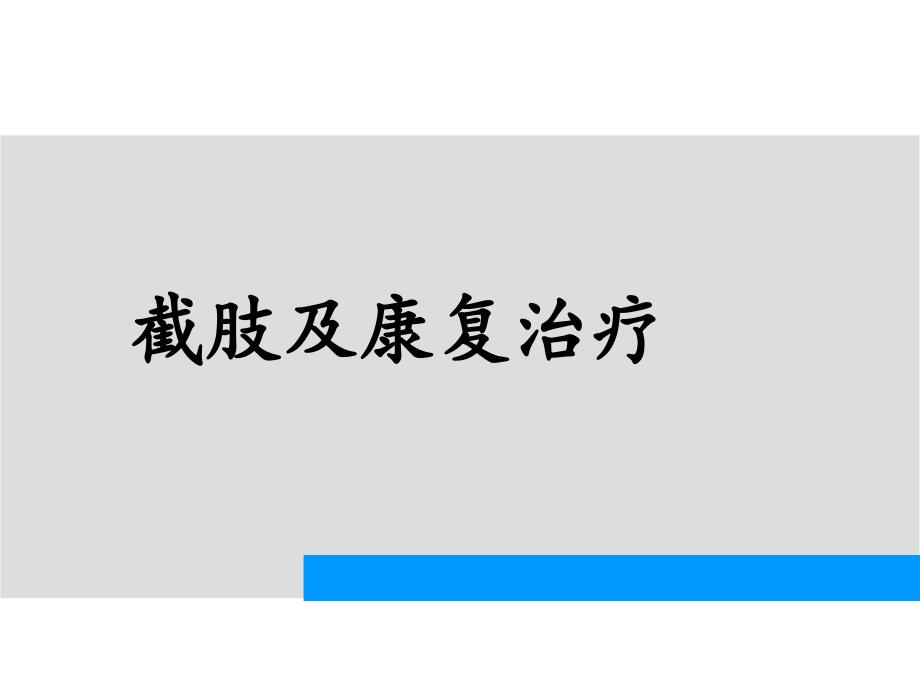 截肢及康复治疗